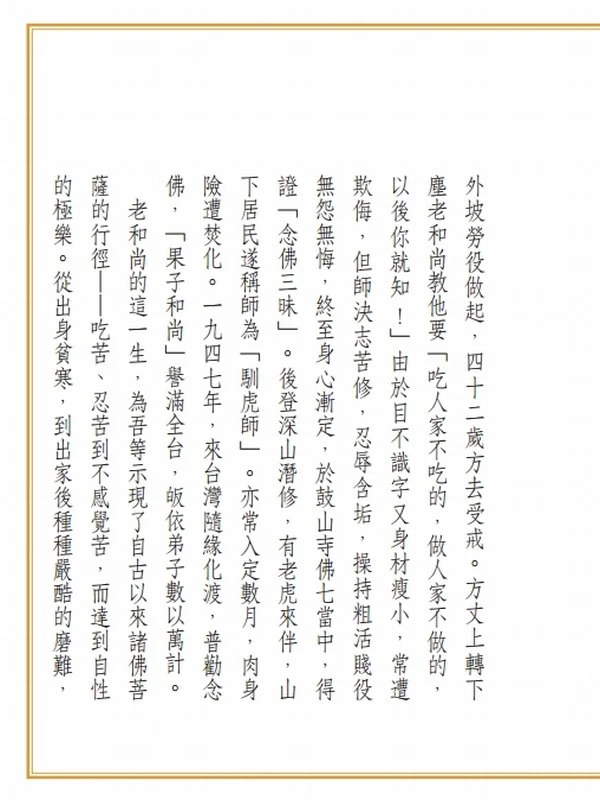 外坡勞役做起，四十二歲方去受戒。方丈上轉下塵老和尚教他要「吃人家不吃的，做人家不做的，以後你就知！」由於目不識字又身材瘦小，常遭欺侮，但師決志苦修，忍辱含垢，操持粗活賤役無怨無悔，終至身心漸定，於鼓山寺佛七當中，得證「念佛三昧」。後登深山潛修，有老虎來伴，山下居民遂稱師為「馴虎師」。亦常入定數月，肉身險遭焚化。一九四七年，來台灣隨緣化渡，普勸念佛，「果子和尚」譽滿全台，皈依弟子數以萬計。

老和尚的這一生，為吾等示現了自古以來諸佛菩薩的行徑——吃苦、忍苦到不感覺苦，而達到自性的極樂。從出身貧寒，到出家後種種嚴酷的磨難，